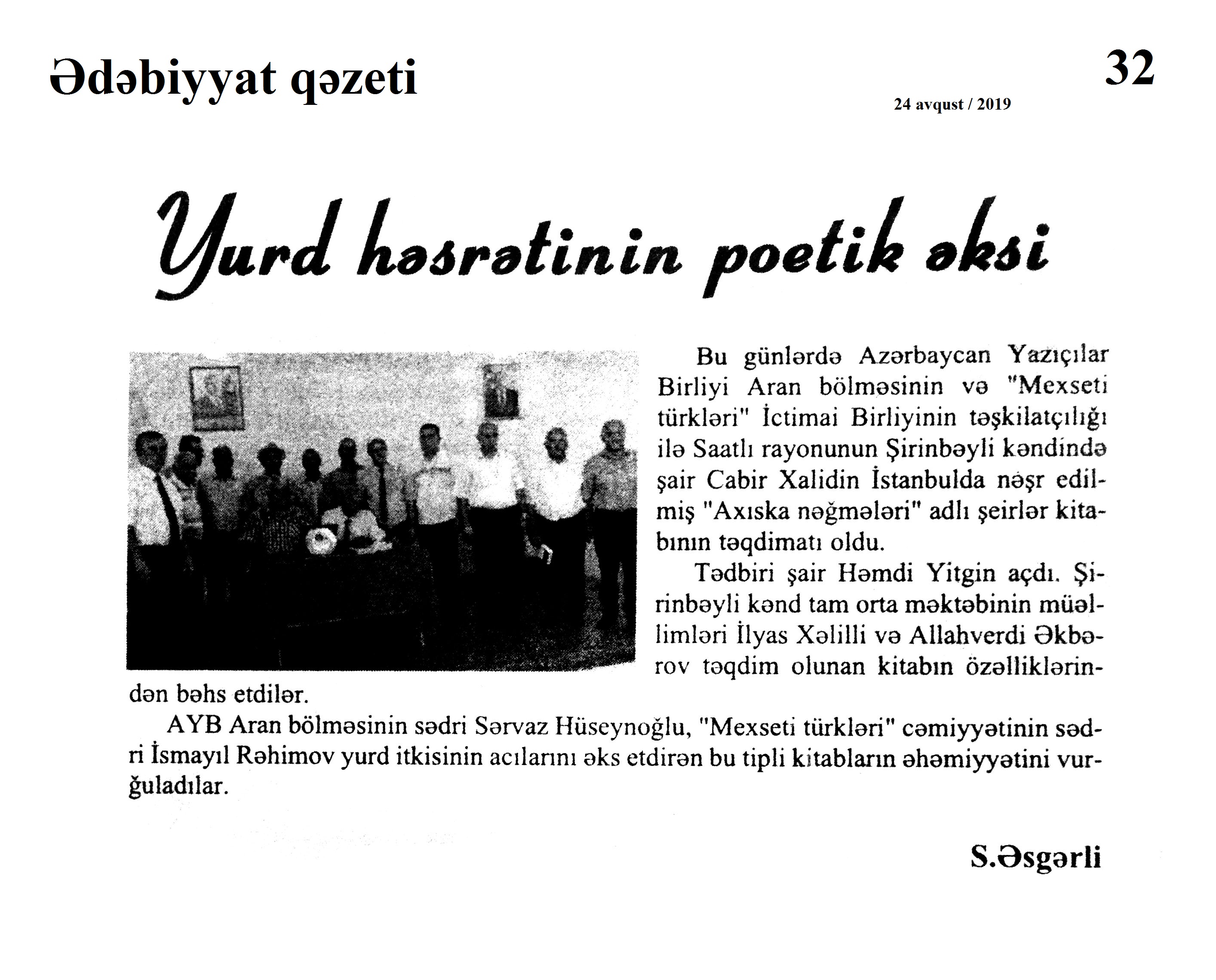 Ədəbiyyat qəzeti

32

24 avqust / 2019

Yurd həsrətinin poetik əksi

Bu günlərdə Azərbaycan Yazıçılar Birliyi Aran bölməsinin və "Mexseti türkləri" İctimai Birliyinin təşkilatçılığı ilə Saatlı rayonunun Şirinbəyli kəndində şair Cabir Xalidin İstanbulda nəşr edilmiş "Axıska nəğmələri" adlı şeirlər kitabının təqdimatı oldu.

Tədbiri şair Həmdi Yitgin açdı. Şirinbəyli kənd tam orta məktəbinin müəllimləri İlyas Xəlilli və Allahverdi Əkbərov təqdim olunan kitabın özəlliklərindən bəhs etdilər.

AYB Aran bölməsinin sədri Sərvaz Hüseynoğlu, "Mexseti türkləri" cəmiyyətinin sədri İsmayıl Rəhimov yurd itkisinin acılarını əks etdirən bu tipli kitabların əhəmiyyətini vurğuladılar.

S.Əsgərli